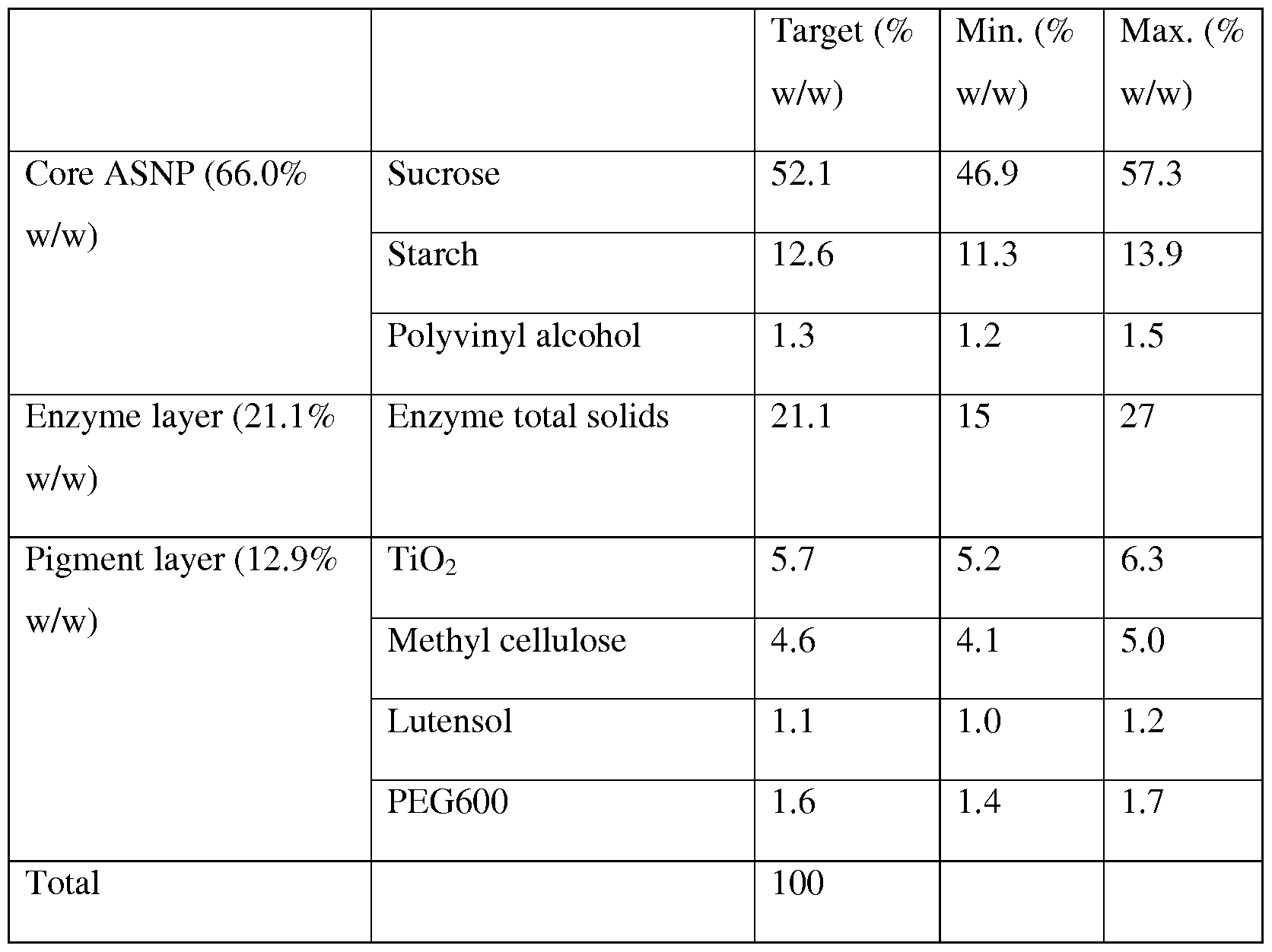 | | | Target (% w/w) | Min. (% w/w) | Max. (% w/w) |
|---|---|---|---|---|
| Core ASNP (66.0% w/w) | Sucrose | 52.1 | 46.9 | 57.3 |
| | Starch | 12.6 | 11.3 | 13.9 |
| | Polyvinyl alcohol | 1.3 | 1.2 | 1.5 |
| Enzyme layer (21.1% w/w) | Enzyme total solids | 21.1 | 15 | 27 |
| Pigment layer (12.9% w/w) | $TiO_2$ | 5.7 | 5.2 | 6.3 |
| | Methyl cellulose | 4.6 | 4.1 | 5.0 |
| | Lutensol | 1.1 | 1.0 | 1.2 |
| | PEG600 | 1.6 | 1.4 | 1.7 |
| Total | | 100 | | |